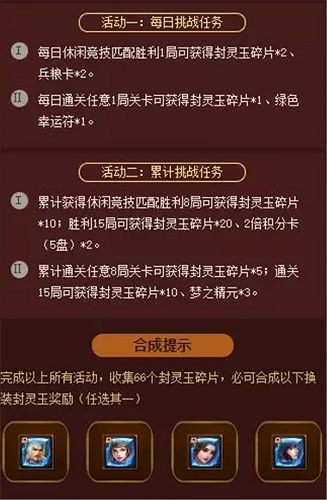 活动一：每日挑战任务

Ⅰ 每日休闲竞技匹配胜利1局可获得封灵玉碎片*2、兵粮卡*2。

Ⅱ 每日通关任意1局关卡可获得封灵玉碎片*1、绿色幸运符*1。

活动二：累计挑战任务

Ⅰ 累计获得休闲竞技匹配胜利8局可获得封灵玉碎片*10；胜利15局可获得封灵玉碎片*20、2倍积分卡（5盘）*2。

Ⅱ 累计通关任意8局关卡可获得封灵玉碎片*5；通关15局可获得封灵玉碎片*10、梦之精元*3。

合成提示

完成以上所有活动，收集66个封灵玉碎片，必可合成以下换装封灵玉奖励（任选其一）